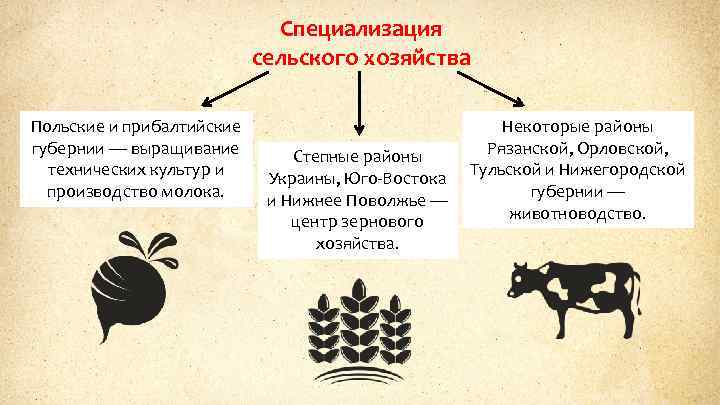 Специализация сельского хозяйства

Польские и прибалтийские губернии — выращивание технических культур и производство молока.

Степные районы Украины, Юго-Востока и Нижнее Поволжье — центр зернового хозяйства.

Некоторые районы Рязанской, Орловской, Тульской и Нижегородской губернии — животноводство.